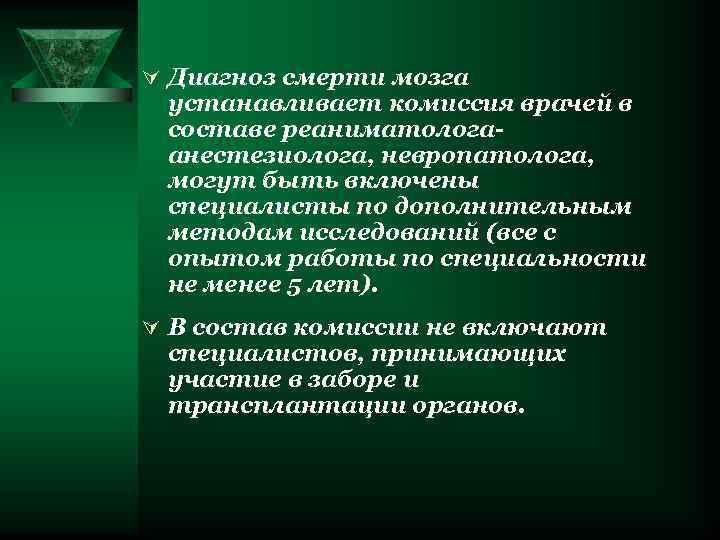 Диагноз смерти мозга устанавливает комиссия врачей в составе реаниматолога-анестезиолога, невропатолога, могут быть включены специалисты по дополнительным методам исследований (все с опытом работы по специальности не менее 5 лет).

В состав комиссии не включают специалистов, принимающих участие в заборе и трансплантации органов.